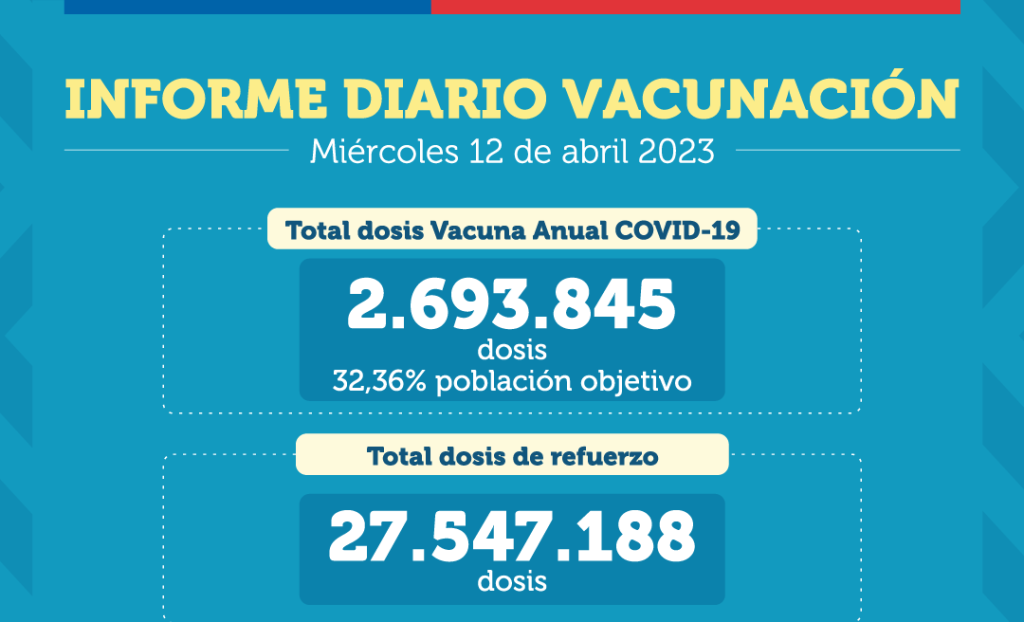 INFORME DIARIO VACUNACIÓN
Miércoles 12 de abril 2023

Total dosis Vacuna Anual COVID-19

2.693.845
dosis
32,36% población objetivo

Total dosis de refuerzo

27.547.188
dosis